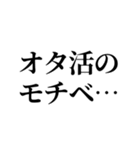 オタ活の
モチベ…